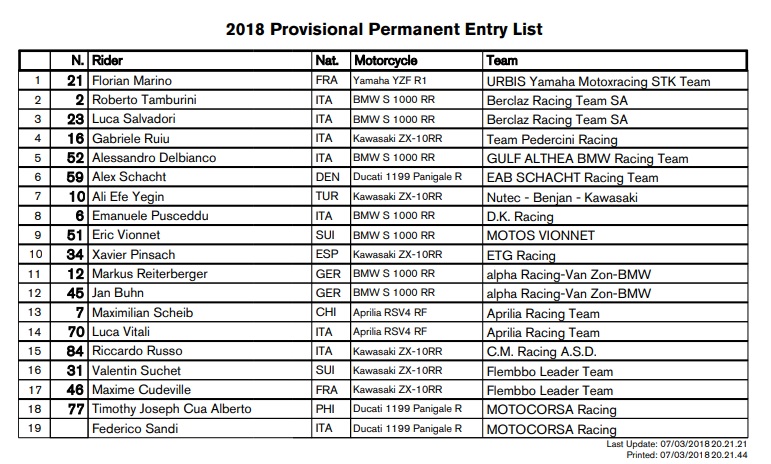 2018 Provisional Permanent Entry List

| | N. | Rider | Nat. | Motorcycle | Team |
|---|---|---|---|---|---|
| 1 | 21 | Florian Marino | FRA | Yamaha YZF R1 | URBIS Yamaha Motoxracing STK Team |
| 2 | 2 | Roberto Tamburini | ITA | BMW S 1000 RR | Berclaz Racing Team SA |
| 3 | 23 | Luca Salvadori | ITA | BMW S 1000 RR | Berclaz Racing Team SA |
| 4 | 16 | Gabriele Ruiu | ITA | Kawasaki ZX-10RR | Team Pedercini Racing |
| 5 | 52 | Alessandro Delbianco | ITA | BMW S 1000 RR | GULF ALTHEA BMW Racing Team |
| 6 | 59 | Alex Schacht | DEN | Ducati 1199 Panigale R | EAB SCHACHT Racing Team |
| 7 | 10 | Ali Efe Yegin | TUR | Kawasaki ZX-10RR | Nutec - Benjan - Kawasaki |
| 8 | 6 | Emanuele Pusceddu | ITA | BMW S 1000 RR | D.K. Racing |
| 9 | 51 | Eric Vionnet | SUI | BMW S 1000 RR | MOTOS VIONNET |
| 10 | 34 | Xavier Pinsach | ESP | Kawasaki ZX-10RR | ETG Racing |
| 11 | 12 | Markus Reiterberger | GER | BMW S 1000 RR | alpha Racing-Van Zon-BMW |
| 12 | 45 | Jan Buhn | GER | BMW S 1000 RR | alpha Racing-Van Zon-BMW |
| 13 | 7 | Maximilian Scheib | CHI | Aprilia RSV4 RF | Aprilia Racing Team |
| 14 | 70 | Luca Vitali | ITA | Aprilia RSV4 RF | Aprilia Racing Team |
| 15 | 84 | Riccardo Russo | ITA | Kawasaki ZX-10RR | C.M. Racing A.S.D. |
| 16 | 31 | Valentin Suchet | SUI | Kawasaki ZX-10RR | Flembbo Leader Team |
| 17 | 46 | Maxime Cudeville | FRA | Kawasaki ZX-10RR | Flembbo Leader Team |
| 18 | 77 | Timothy Joseph Cua Alberto | PHI | Ducati 1199 Panigale R | MOTOCORSA Racing |
| 19 | | Federico Sandi | ITA | Ducati 1199 Panigale R | MOTOCORSA Racing |

Last Update: 07/03/2018 20.21.21
Printed: 07/03/2018 20.21.44